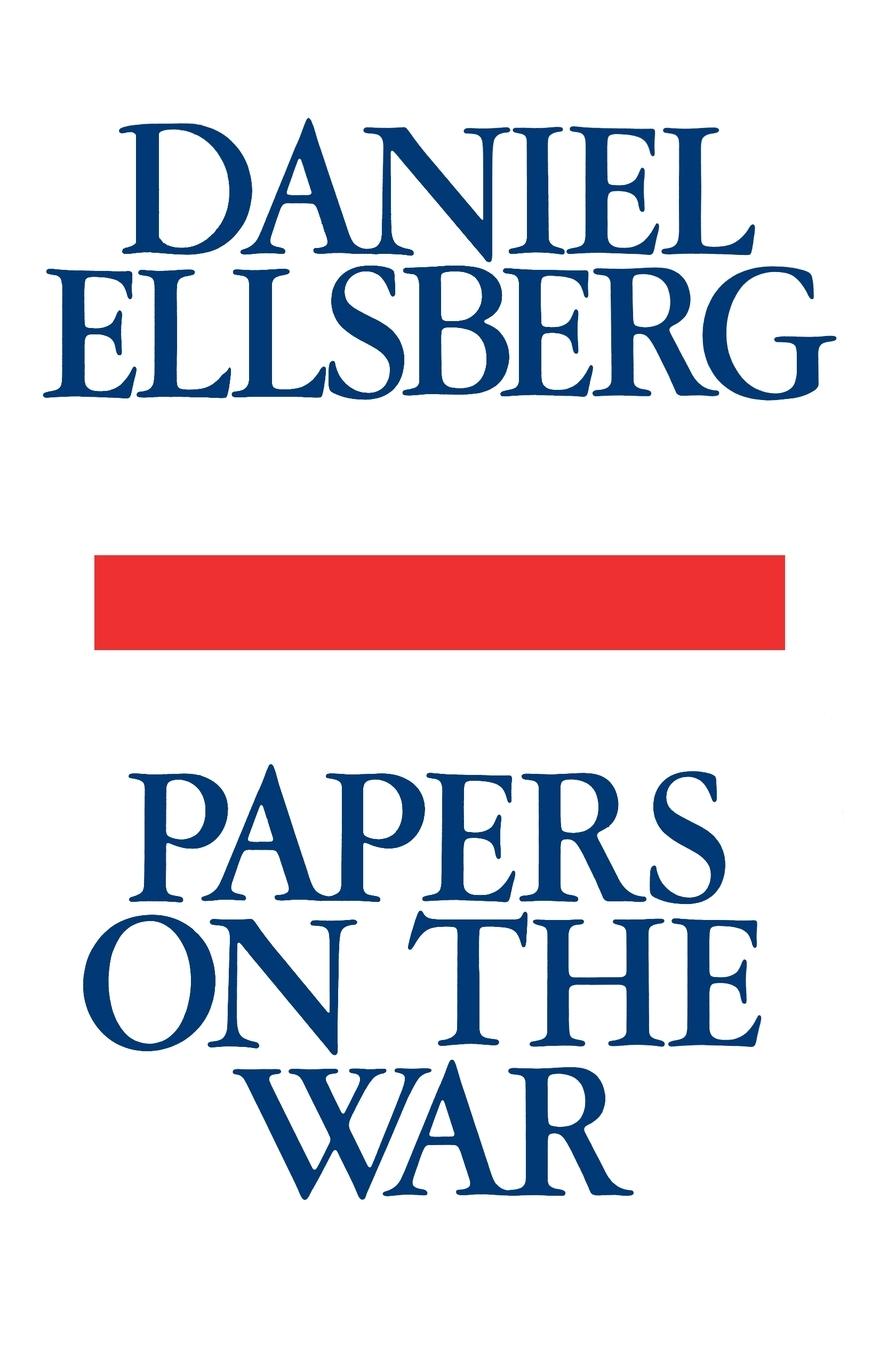 DANIEL ELLSBERG

PAPERS ON THE WAR